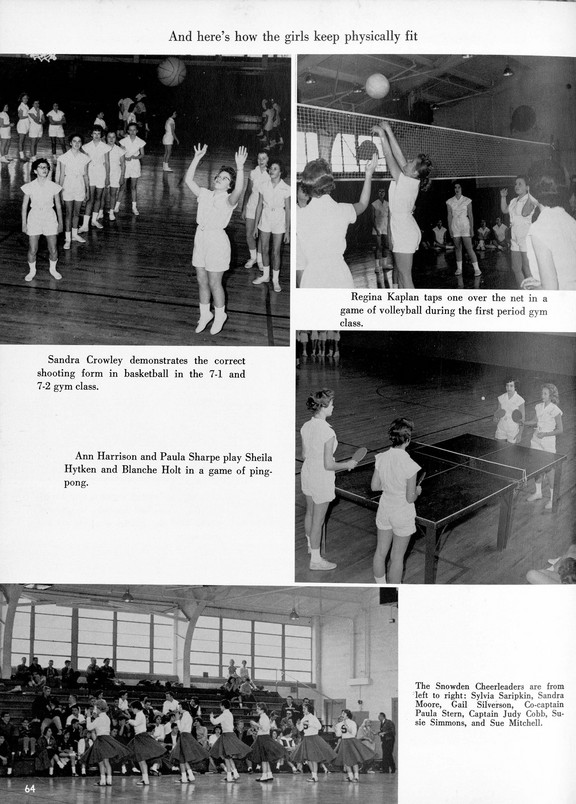 And here's how the girls keep physically fit

Regina Kaplan taps one over the net in a game of volleyball during the first period gym class.

Sandra Crowley demonstrates the correct shooting form in basketball in the 7-1 and 7-2 gym class.

Ann Harrison and Paula Sharpe play Sheila Hytken and Blanche Holt in a game of ping-pong.

The Snowden Cheerleaders are from left to right: Sylvia Saripkin, Sandra Moore, Gail Silverson, Co-captain Paula Stern, Captain Judy Cobb, Susie Simmons, and Sue Mitchell.

64